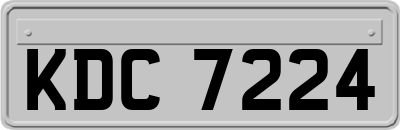 KDC 7224